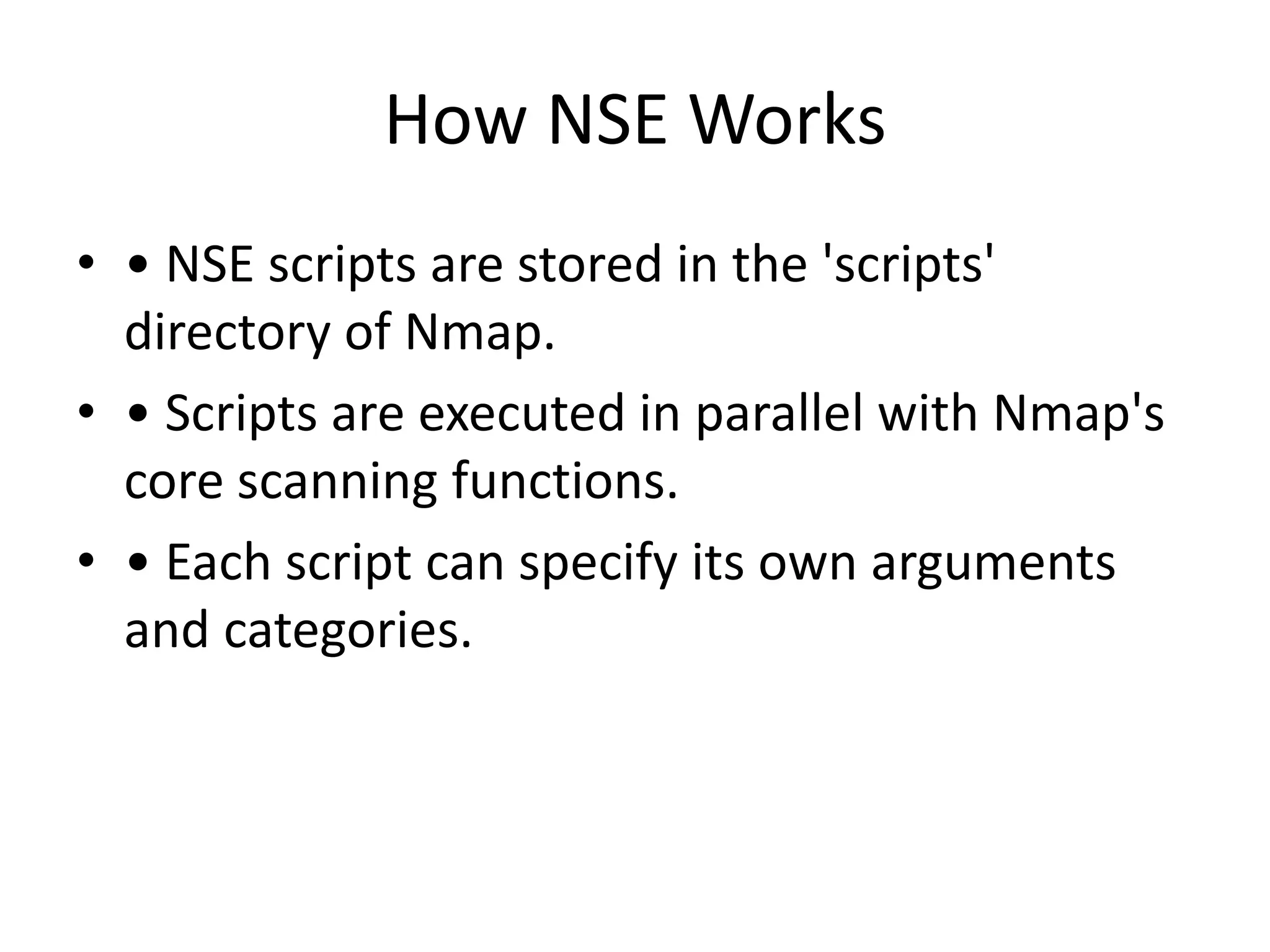 How NSE Works

• • NSE scripts are stored in the 'scripts' directory of Nmap.
• • Scripts are executed in parallel with Nmap's core scanning functions.
• • Each script can specify its own arguments and categories.